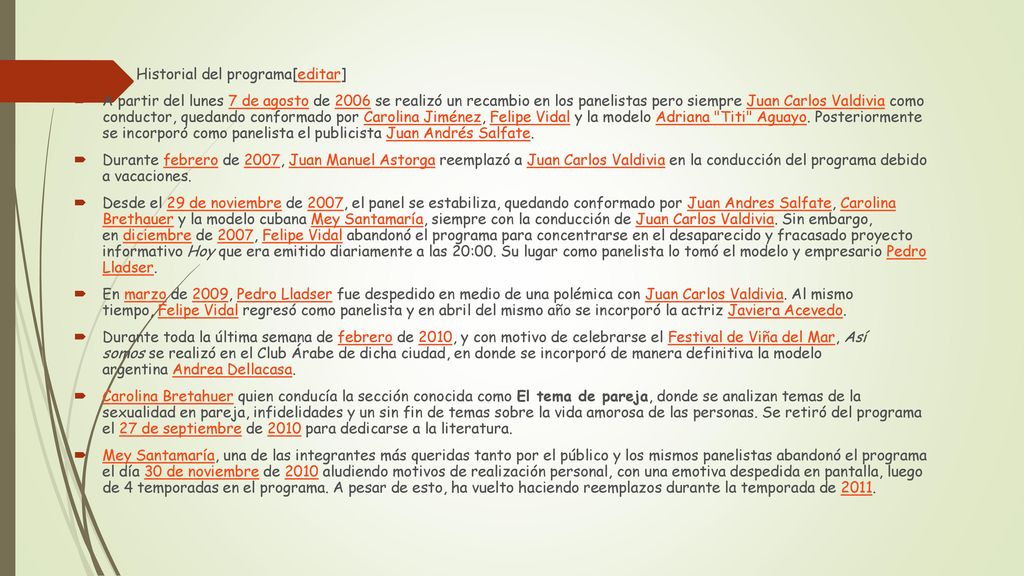 Historial del programa[editar]

A partir del lunes 7 de agosto de 2006 se realizó un recambio en los panelistas pero siempre Juan Carlos Valdivia como conductor, quedando conformado por Carolina Jiménez, Felipe Vidal y la modelo Adriana "Titi" Aguayo. Posteriormente se incorporó como panelista el publicista Juan Andrés Salfate.

Durante febrero de 2007, Juan Manuel Astorga reemplazó a Juan Carlos Valdivia en la conducción del programa debido a vacaciones.

Desde el 29 de noviembre de 2007, el panel se estabiliza, quedando conformado por Juan Andres Salfate, Carolina Brethauer y la modelo cubana Mey Santamaría, siempre con la conducción de Juan Carlos Valdivia. Sin embargo, en diciembre de 2007, Felipe Vidal abandonó el programa para concentrarse en el desaparecido y fracasado proyecto informativo Hoy que era emitido diariamente a las 20:00. Su lugar como panelista lo tomó el modelo y empresario Pedro Lladser.

En marzo de 2009, Pedro Lladser fue despedido en medio de una polémica con Juan Carlos Valdivia. Al mismo tiempo, Felipe Vidal regresó como panelista y en abril del mismo año se incorporó la actriz Javiera Acevedo.

Durante toda la última semana de febrero de 2010, y con motivo de celebrarse el Festival de Viña del Mar, Así somos se realizó en el Club Árabe de dicha ciudad, en donde se incorporó de manera definitiva la modelo argentina Andrea Dellacasa.

Carolina Bretahuer quien conducía la sección conocida como El tema de pareja, donde se analizan temas de la sexualidad en pareja, infidelidades y un sin fin de temas sobre la vida amorosa de las personas. Se retiró del programa el 27 de septiembre de 2010 para dedicarse a la literatura.

Mey Santamaría, una de las integrantes más queridas tanto por el público y los mismos panelistas abandonó el programa el día 30 de noviembre de 2010 aludiendo motivos de realización personal, con una emotiva despedida en pantalla, luego de 4 temporadas en el programa. A pesar de esto, ha vuelto haciendo reemplazos durante la temporada de 2011.